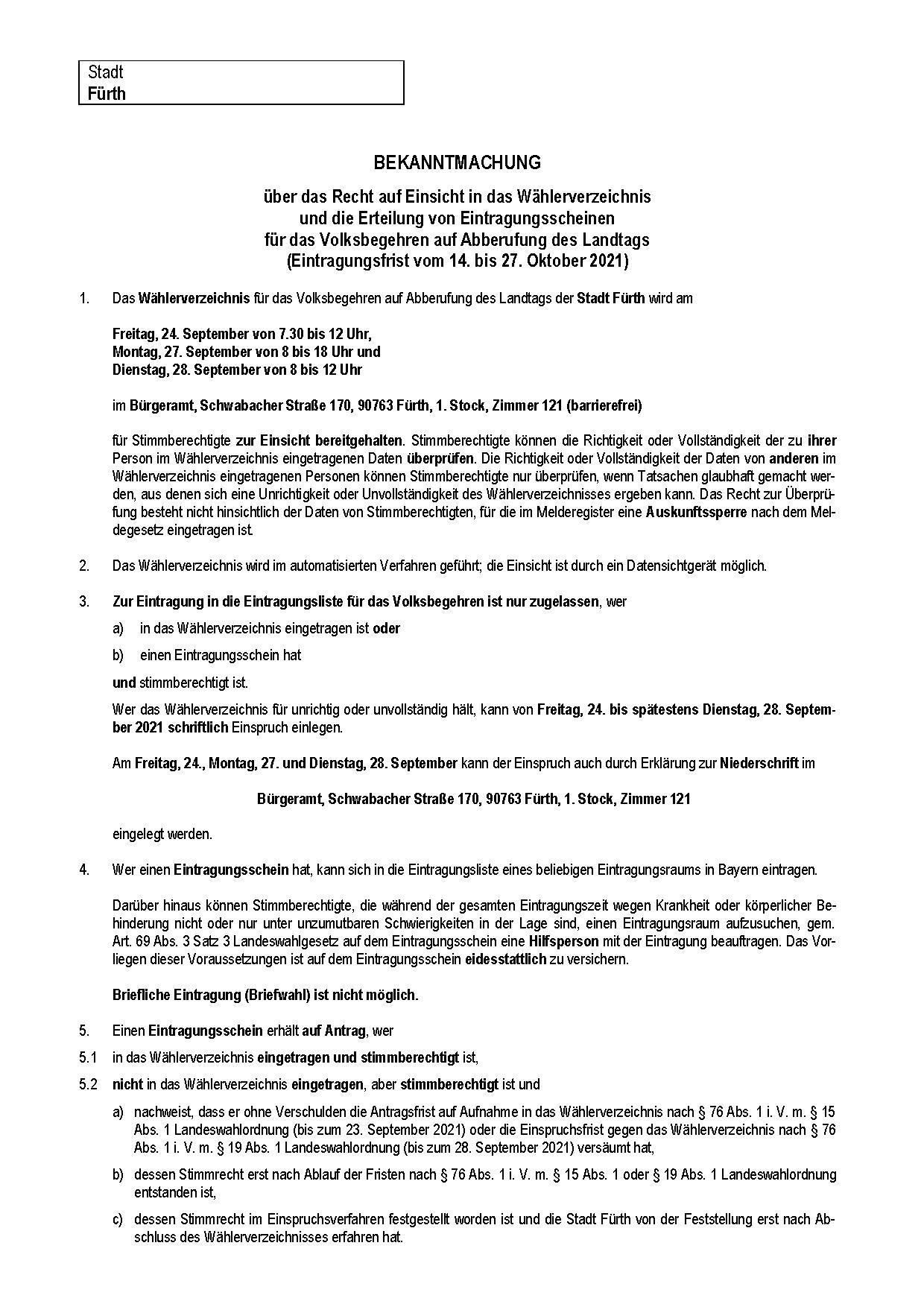 Stadt
Fürth

BEKANNTMACHUNG

über das Recht auf Einsicht in das Wählerverzeichnis und die Erteilung von Eintragungsscheinen für das Volksbegehren auf Abberufung des Landtags (Eintragungsfrist vom 14. bis 27. Oktober 2021)

1. Das Wählerverzeichnis für das Volksbegehren auf Abberufung des Landtags der Stadt Fürth wird am

Freitag, 24. September von 7.30 bis 12 Uhr,
Montag, 27. September von 8 bis 18 Uhr und
Dienstag, 28. September von 8 bis 12 Uhr

im Bürgeramt, Schwabacher Straße 170, 90763 Fürth, 1. Stock, Zimmer 121 (barrierefrei)

für Stimmberechtigte zur Einsicht bereitgehalten. Stimmberechtigte können die Richtigkeit oder Vollständigkeit der zu ihrer Person im Wählerverzeichnis eingetragenen Daten überprüfen. Die Richtigkeit oder Vollständigkeit der Daten von anderen im Wählerverzeichnis eingetragenen Personen können Stimmberechtigte nur überprüfen, wenn Tatsachen glaubhaft gemacht werden, aus denen sich eine Unrichtigkeit oder Unvollständigkeit des Wählerverzeichnisses ergeben kann. Das Recht zur Überprüfung besteht nicht hinsichtlich der Daten von Stimmberechtigten, für die im Melderegister eine Auskunftssperre nach dem Meldegesetz eingetragen ist.

2. Das Wählerverzeichnis wird im automatisierten Verfahren geführt; die Einsicht ist durch ein Datensichtgerät möglich.

3. Zur Eintragung in die Eintragungsliste für das Volksbegehren ist nur zugelassen, wer

a) in das Wählerverzeichnis eingetragen ist oder

b) einen Eintragungsschein hat

und stimmberechtigt ist.

Wer das Wählerverzeichnis für unrichtig oder unvollständig hält, kann von Freitag, 24. bis spätestens Dienstag, 28. September 2021 schriftlich Einspruch einlegen.

Am Freitag, 24., Montag, 27. und Dienstag, 28. September kann der Einspruch auch durch Erklärung zur Niederschrift im

Bürgeramt, Schwabacher Straße 170, 90763 Fürth, 1. Stock, Zimmer 121

eingelegt werden.

4. Wer einen Eintragungsschein hat, kann sich in die Eintragungsliste eines beliebigen Eintragungsraums in Bayern eintragen.

Darüber hinaus können Stimmberechtigte, die während der gesamten Eintragungszeit wegen Krankheit oder körperlicher Behinderung nicht oder nur unter unzumutbaren Schwierigkeiten in der Lage sind, einen Eintragungsraum aufzusuchen, gem. Art. 69 Abs. 3 Satz 3 Landeswahlgesetz auf dem Eintragungsschein eine Hilfsperson mit der Eintragung beauftragen. Das Vorliegen dieser Voraussetzungen ist auf dem Eintragungsschein eidesstattlich zu versichern.

Briefliche Eintragung (Briefwahl) ist nicht möglich.

5. Einen Eintragungsschein erhält auf Antrag, wer

5.1 in das Wählerverzeichnis eingetragen und stimmberechtigt ist,

5.2 nicht in das Wählerverzeichnis eingetragen, aber stimmberechtigt ist und

a) nachweist, dass er ohne Verschulden die Antragsfrist auf Aufnahme in das Wählerverzeichnis nach § 76 Abs. 1 i. V. m. § 15 Abs. 1 Landeswahlordnung (bis zum 23. September 2021) oder die Einspruchsfrist gegen das Wählerverzeichnis nach § 76 Abs. 1 i. V. m. § 19 Abs. 1 Landeswahlordnung (bis zum 28. September 2021) versäumt hat,

b) dessen Stimmrecht erst nach Ablauf der Fristen nach § 76 Abs. 1 i. V. m. § 15 Abs. 1 oder § 19 Abs. 1 Landeswahlordnung entstanden ist,

c) dessen Stimmrecht im Einspruchsverfahren festgestellt worden ist und die Stadt Fürth von der Feststellung erst nach Abschluss des Wählerverzeichnisses erfahren hat.